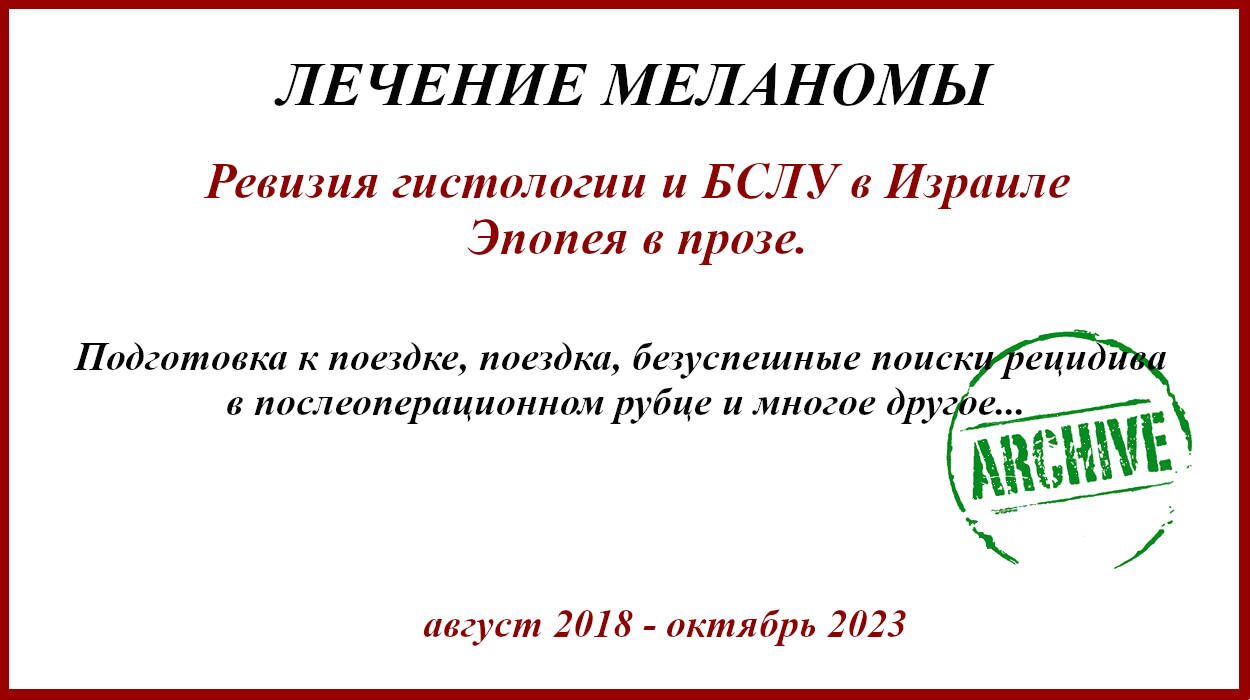 ЛЕЧЕНИЕ МЕЛАНОМЫ

Ревизия гистологии и БСЛУ в Израиле
Эпопея в прозе.

Подготовка к поездке, поездка, безуспешные поиски рецидива в послеоперационном рубце и многое другое...

ARCHIVE

август 2018 - октябрь 2023